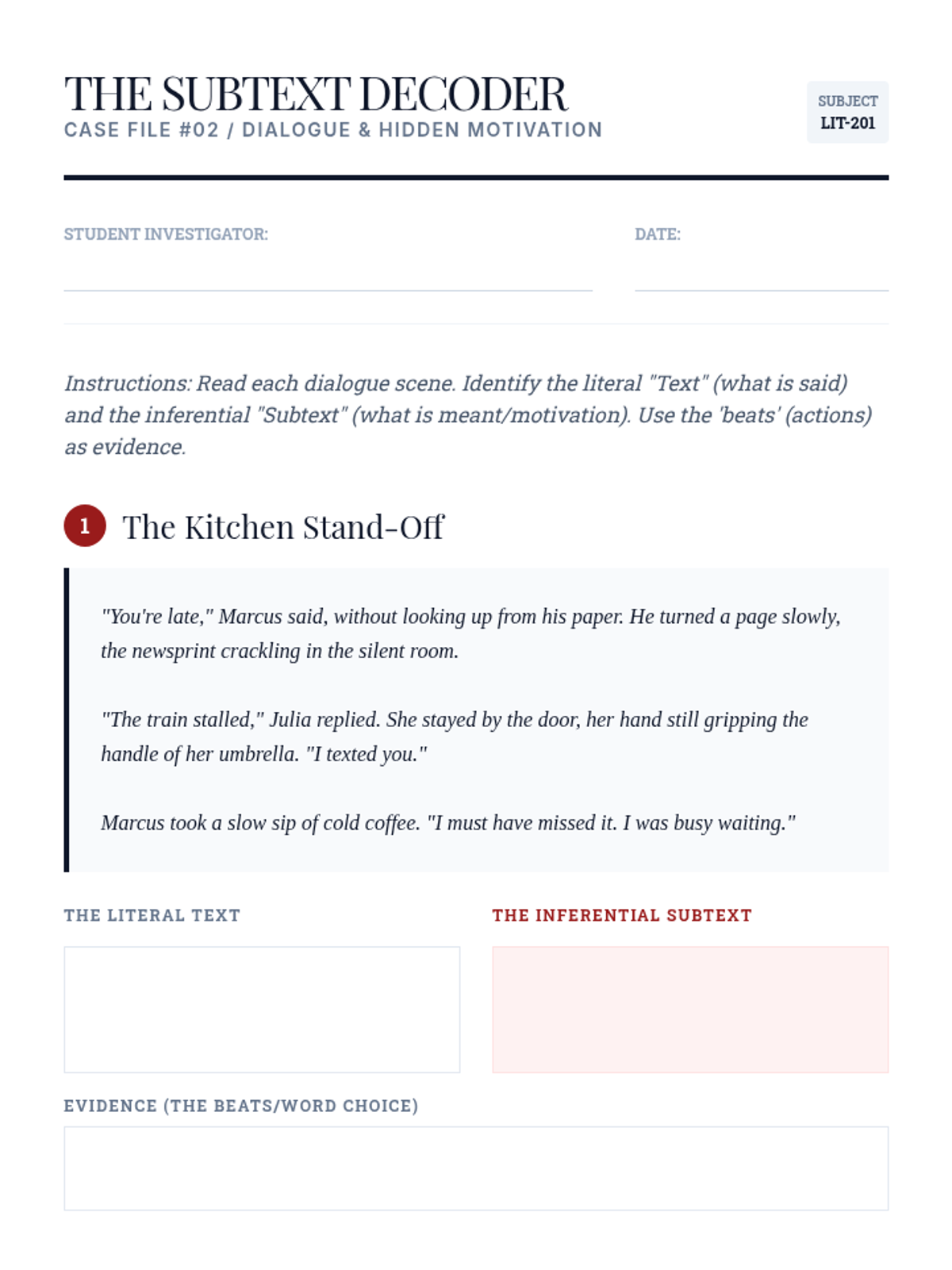 THE SUBTEXT DECODER
CASE FILE #02 / DIALOGUE & HIDDEN MOTIVATION

SUBJECT
LIT-201

STUDENT INVESTIGATOR:

DATE:

Instructions: Read each dialogue scene. Identify the literal "Text" (what is said) and the inferential "Subtext" (what is meant/motivation). Use the 'beats' (actions) as evidence.

1 The Kitchen Stand-Off

"You're late," Marcus said, without looking up from his paper. He turned a page slowly, the newsprint crackling in the silent room.

"The train stalled," Julia replied. She stayed by the door, her hand still gripping the handle of her umbrella. "I texted you."

Marcus took a slow sip of cold coffee. "I must have missed it. I was busy waiting."

THE LITERAL TEXT

THE INFERENTIAL SUBTEXT

EVIDENCE (THE BEATS/WORD CHOICE)